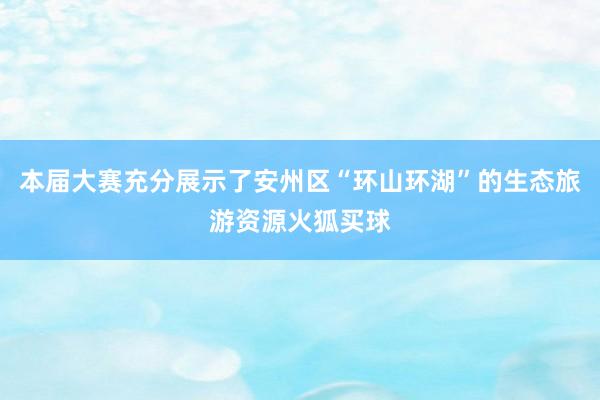 本届大赛充分展示了安州区“环山环湖”的生态旅游资源火狐买球